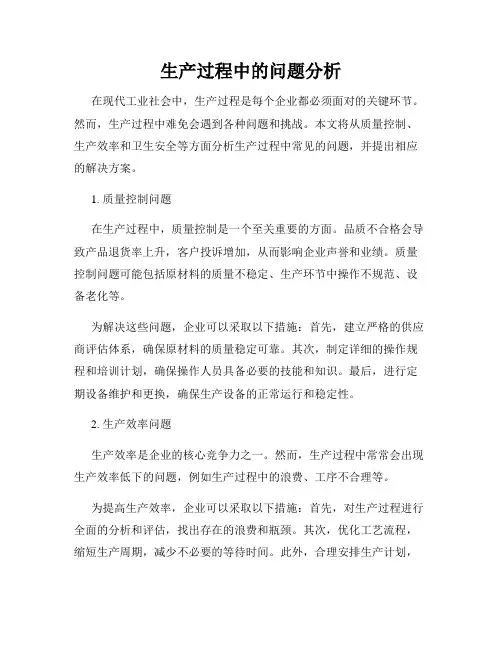 生产过程中的问题分析

在现代工业社会中，生产过程是每个企业都必须面对的关键环节。然而，生产过程中难免会遇到各种问题和挑战。本文将从质量控制、生产效率和卫生安全等方面分析生产过程中常见的问题，并提出相应的解决方案。

1. 质量控制问题

在生产过程中，质量控制是一个至关重要的方面。品质不合格会导致产品退货率上升，客户投诉增加，从而影响企业声誉和业绩。质量控制问题可能包括原材料的质量不稳定、生产环节中操作不规范、设备老化等。

为解决这些问题，企业可以采取以下措施：首先，建立严格的供应商评估体系，确保原材料的质量稳定可靠。其次，制定详细的操作规程和培训计划，确保操作人员具备必要的技能和知识。最后，进行定期设备维护和更换，确保生产设备的正常运行和稳定性。

2. 生产效率问题

生产效率是企业的核心竞争力之一。然而，生产过程中常常会出现生产效率低下的问题，例如生产过程中的浪费、工序不合理等。

为提高生产效率，企业可以采取以下措施：首先，对生产过程进行全面的分析和评估，找出存在的浪费和瓶颈。其次，优化工艺流程，缩短生产周期，减少不必要的等待时间。此外，合理安排生产计划，